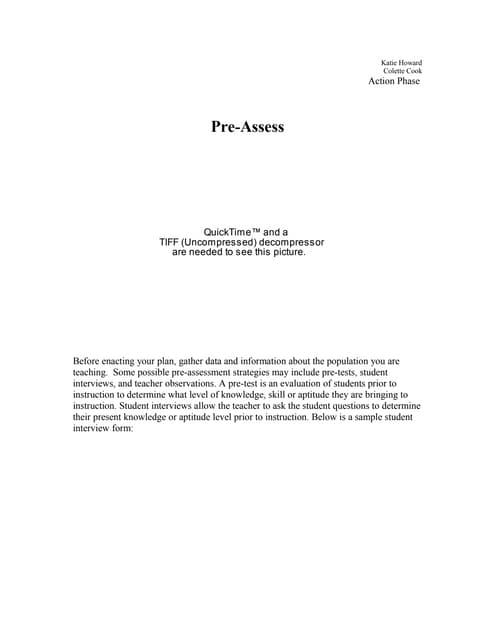 Katie Howard
Colette Cook
Action Phase

Pre-Assess

QuickTime™ and a
TIFF (Uncompressed) decompressor
are needed to see this picture.

Before enacting your plan, gather data and information about the population you are teaching. Some possible pre-assessment strategies may include pre-tests, student interviews, and teacher observations. A pre-test is an evaluation of students prior to instruction to determine what level of knowledge, skill or aptitude they are bringing to instruction. Student interviews allow the teacher to ask the student questions to determine their present knowledge or aptitude level prior to instruction. Below is a sample student interview form: